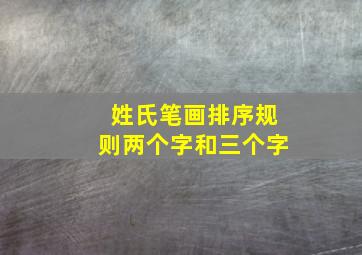 姓氏笔画排序规则两个字和三个字